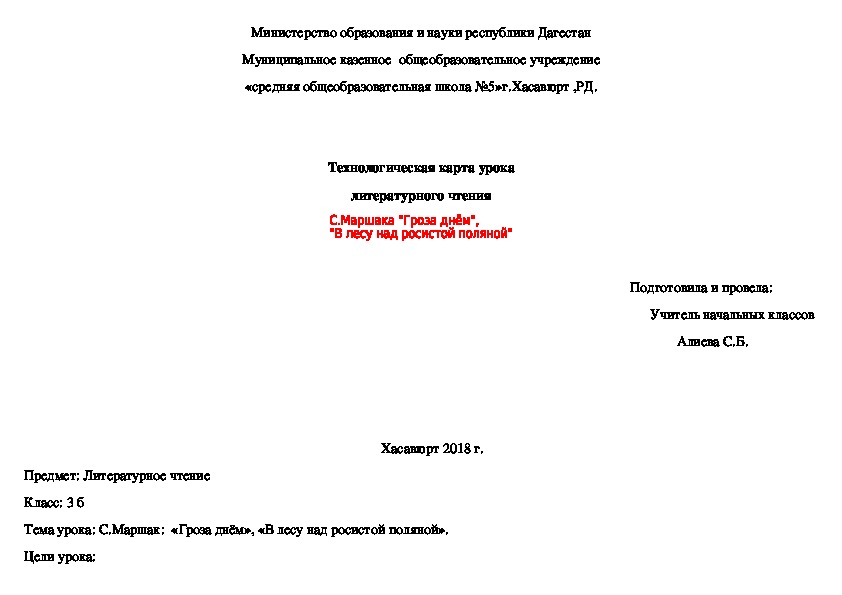 Министерство образования и науки республики Дагестан

Муниципальное казенное общеобразовательное учреждение

«средняя общеобразовательная школа №5»г.Хасавюрт ,РД.

Технологическая карта урока

литературного чтения

С.Маршака "Гроза днём",
"В лесу над росистой поляной"

Подготовила и провела:

Учитель начальных классов

Алиева С.Б.

Хасавюрт 2018 г.

Предмет: Литературное чтение

Класс: 3 б

Тема урока: С.Маршак: «Гроза днём», «В лесу над росистой поляной».

Цели урока: